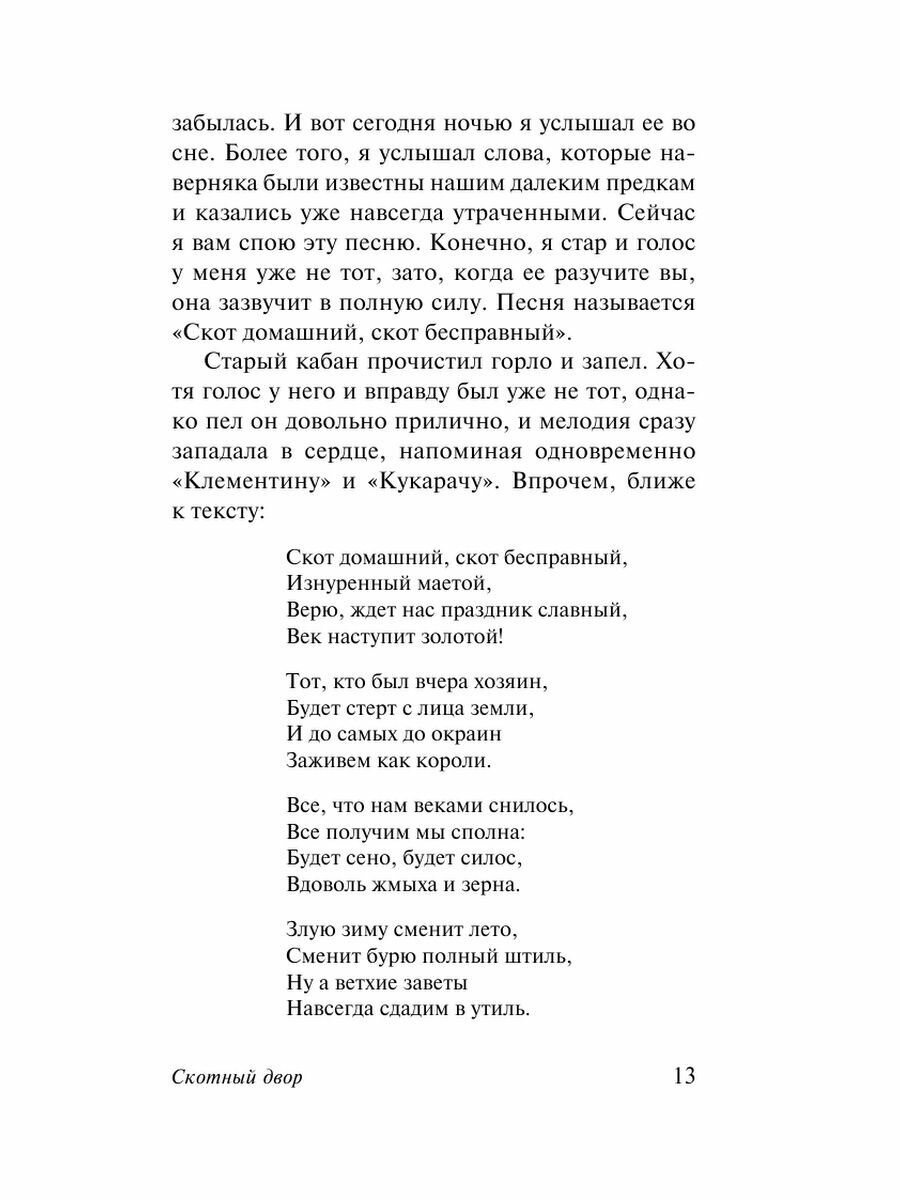 забылась. И вот сегодня ночью я услышал ее во сне. Более того, я услышал слова, которые наверняка были известны нашим далеким предкам и казались уже навсегда утраченными. Сейчас я вам спою эту песню. Конечно, я стар и голос у меня уже не тот, зато, когда ее разучите вы, она зазвучит в полную силу. Песня называется «Скот домашний, скот бесправный».

Старый кабан прочистил горло и запел. Хотя голос у него и вправду был уже не тот, однако пел он довольно прилично, и мелодия сразу западала в сердце, напоминая одновременно «Клементину» и «Кукарачу». Впрочем, ближе к тексту:

Скот домашний, скот бесправный,
Изнуренный маетой,
Верю, ждет нас праздник славный,
Век наступит золотой!

Тот, кто был вчера хозяин,
Будет стерт с лица земли,
И до самых до окраин
Заживем как короли.

Все, что нам веками снилось,
Все получим мы сполна:
Будет сено, будет силос,
Вдоволь жмыха и зерна.

Злую зиму сменит лето,
Сменит бурю полный штиль,
Ну а ветхие заветы
Навсегда сдадим в утиль.

Скотный двор 13